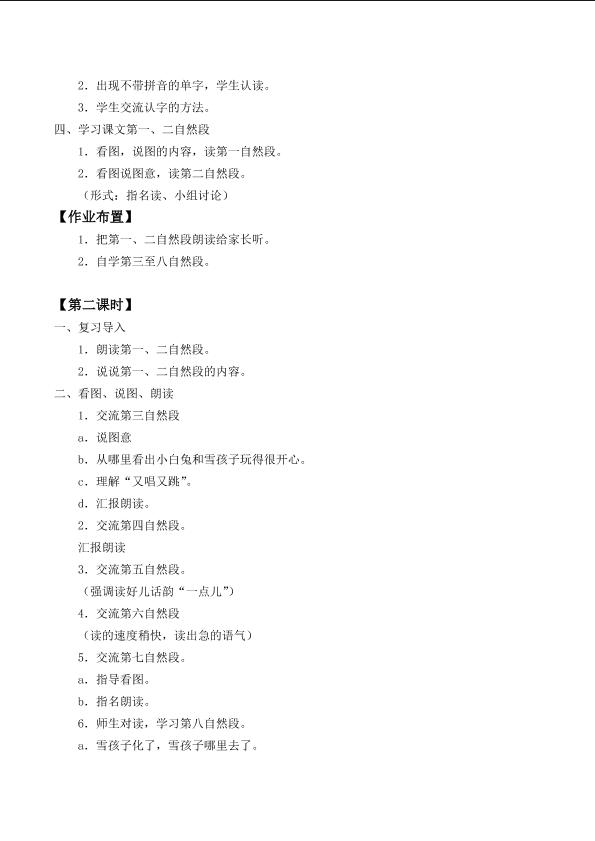 2．出现不带拼音的单字，学生认读。
3．学生交流认字的方法。
四、学习课文第一、二自然段
1．看图，说图的内容，读第一自然段。
2．看图说图意，读第二自然段。
（形式：指名读、小组讨论）
【作业布置】
1．把第一、二自然段朗读给家长听。
2．自学第三至八自然段。

【第二课时】
一、复习导入
1．朗读第一、二自然段。
2．说说第一、二自然段的内容。
二、看图、说图、朗读
1．交流第三自然段
a．说图意
b．从哪里看出小白兔和雪孩子玩得很开心。
c．理解“又唱又跳”。
d．汇报朗读。
2．交流第四自然段。
汇报朗读
3．交流第五自然段。
（强调读好儿话韵“一点儿”）
4．交流第六自然段
（读的速度稍快，读出急的语气）
5．交流第七自然段。
a．指导看图。
b．指名朗读。
6．师生对读，学习第八自然段。
a．雪孩子化了，雪孩子哪里去了。